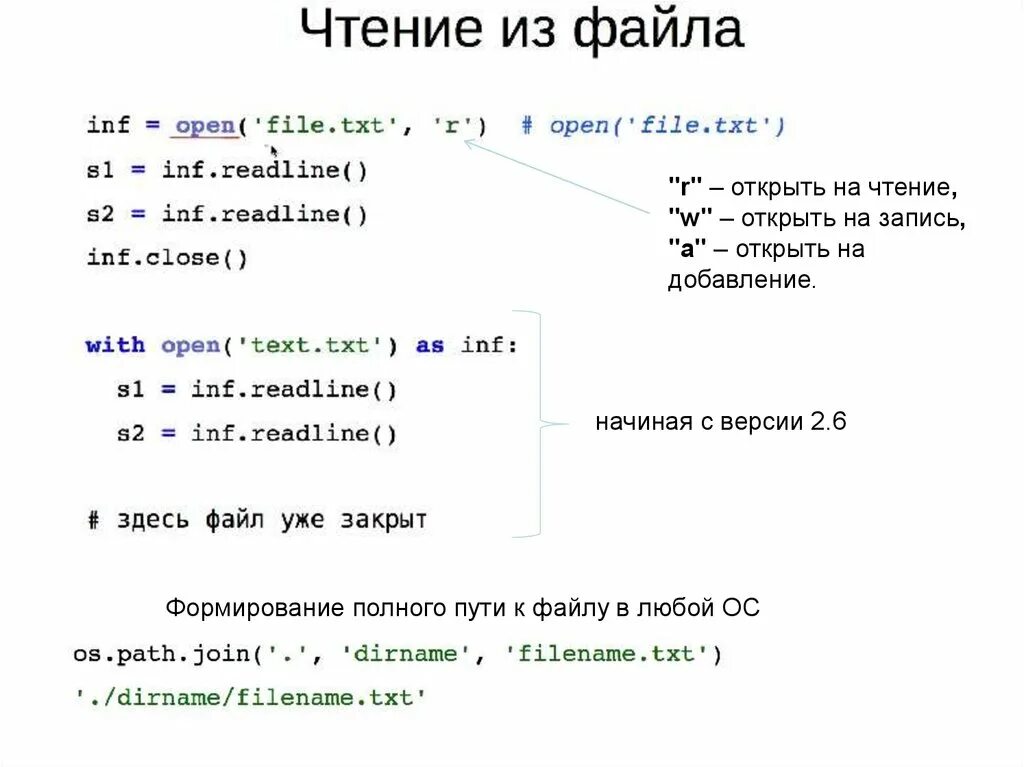 Чтение из файла

inf = open('file.txt', 'r')   # open('file.txt')
s1 = inf.readline()
s2 = inf.readline()
inf.close()

"r" – открыть на чтение,
"w" – открыть на запись,
"a" – открыть на добавление.

with open('text.txt') as inf:
  s1 = inf.readline()
  s2 = inf.readline()

# здесь файл уже закрыт

начиная с версии 2.6

Формирование полного пути к файлу в любой ОС

os.path.join('.', 'dirname', 'filename.txt')
'./dirname/filename.txt'